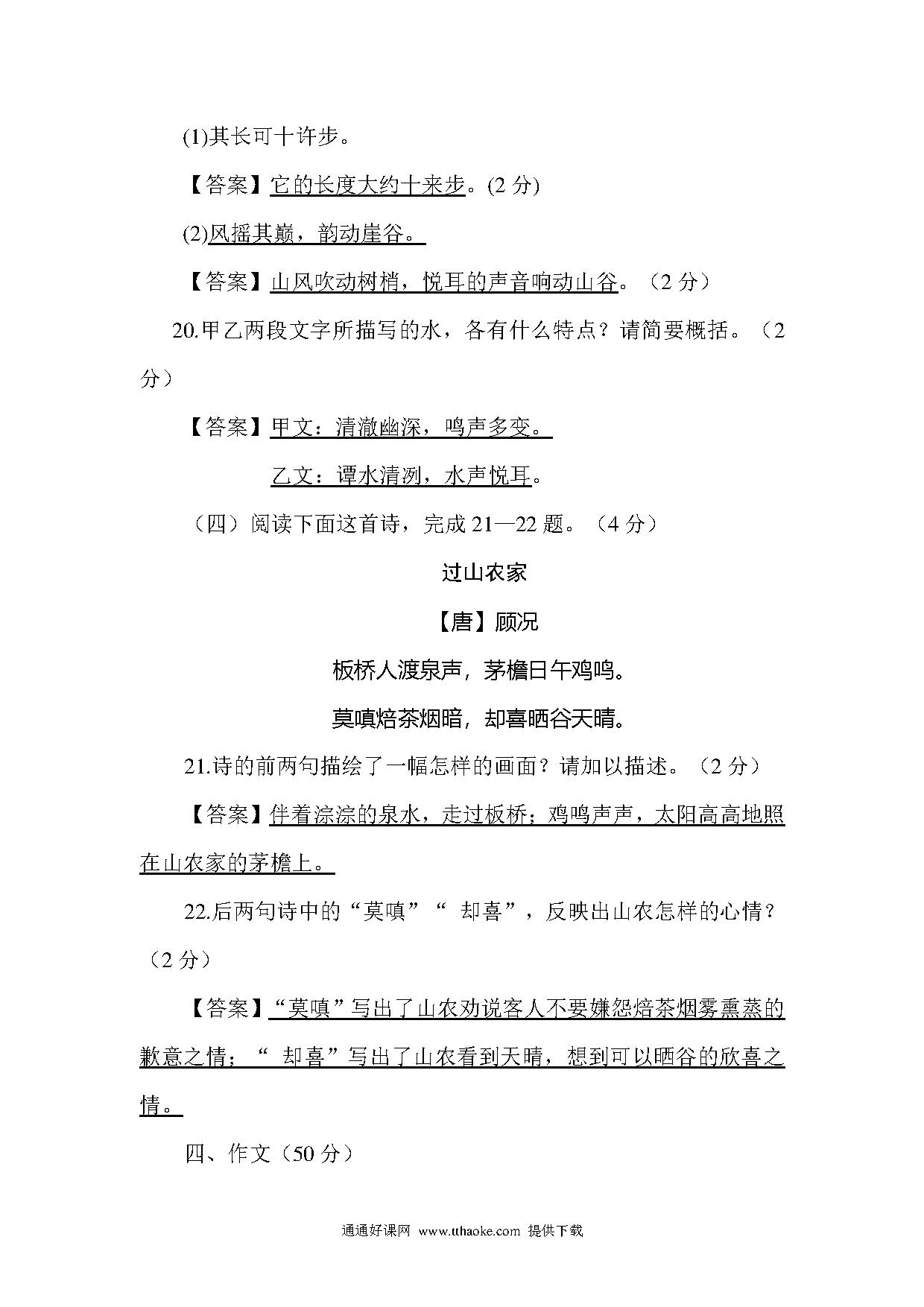 (1)其长可十许步。

【答案】它的长度大约十来步。(2 分)

(2)风摇其巅，韵动崖谷。

【答案】山风吹动树梢，悦耳的声音响动山谷。（2 分）

20.甲乙两段文字所描写的水，各有什么特点？请简要概括。（2 分）

【答案】甲文：清澈幽深，鸣声多变。

乙文：谭水清冽，水声悦耳。

（四）阅读下面这首诗，完成 21—22 题。（4 分）

过山农家

【唐】顾况

板桥人渡泉声，茅檐日午鸡鸣。

莫嗔焙茶烟暗，却喜晒谷天晴。

21.诗的前两句描绘了一幅怎样的画面？请加以描述。（2 分）

【答案】伴着淙淙的泉水，走过板桥；鸡鸣声声，太阳高高地照在山农家的茅檐上。

22.后两句诗中的“莫嗔”“ 却喜”，反映出山农怎样的心情？（2 分）

【答案】“莫嗔”写出了山农劝说客人不要嫌怨焙茶烟雾熏蒸的歉意之情；“ 却喜”写出了山农看到天晴，想到可以晒谷的欣喜之情。

四、作文（50 分）

通通好课网 www.tthaoke.com 提供下载